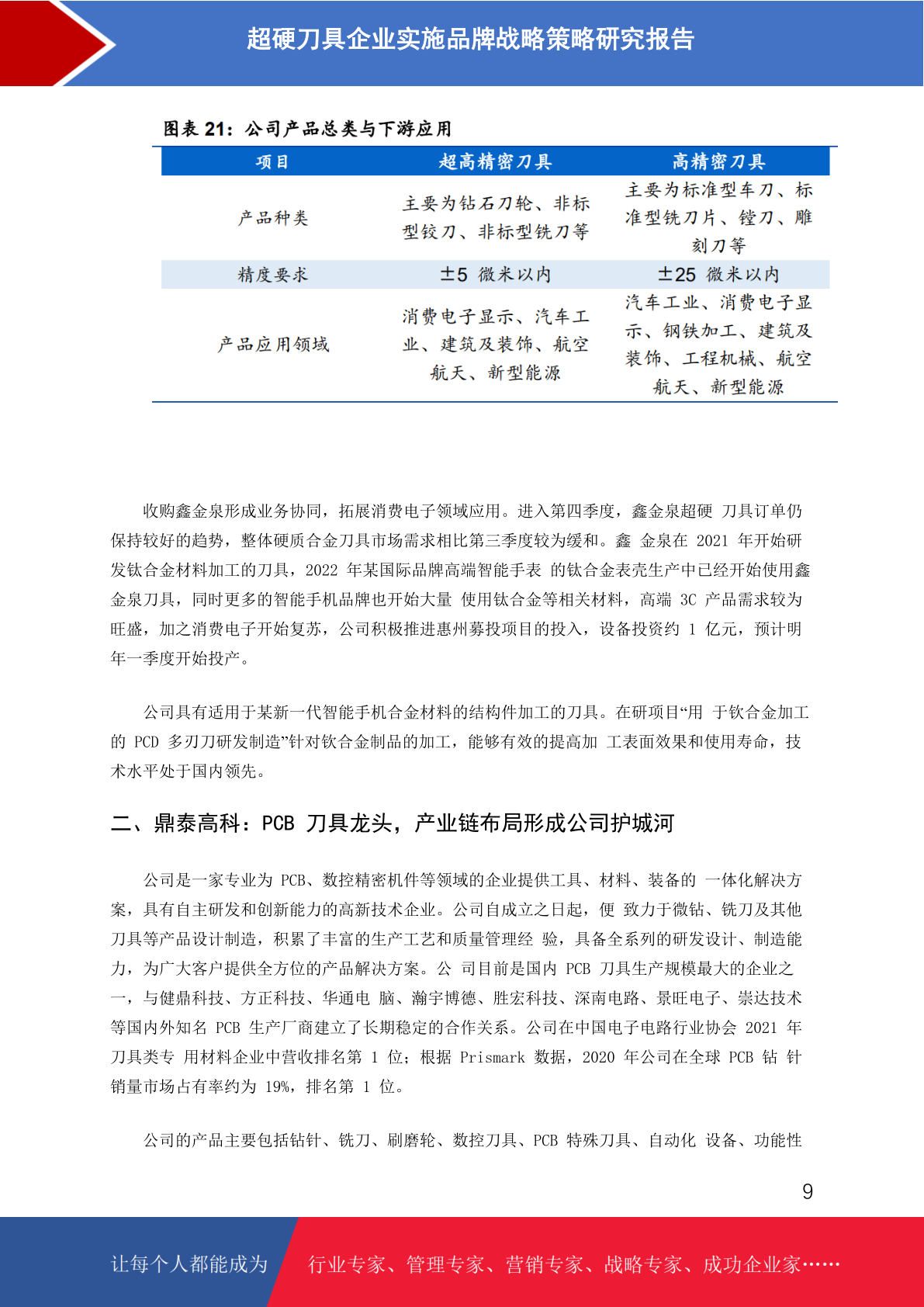 超硬刀具企业实施品牌战略策略研究报告

图表 21：公司产品总类与下游应用

| 项目 | 超高精密刀具 | 高精密刀具 |
|---|---|---|
| 产品种类 | 主要为钻石刀轮、非标型铰刀、非标型铣刀等 | 主要为标准型车刀、标准型铣刀片、镗刀、雕刻刀等 |
| 精度要求 | ±5 微米以内 | ±25 微米以内 |
| 产品应用领域 | 消费电子显示、汽车工业、建筑及装饰、航空航天、新型能源 | 汽车工业、消费电子显示、钢铁加工、建筑及装饰、工程机械、航空航天、新型能源 |

收购鑫金泉形成业务协同，拓展消费电子领域应用。进入第四季度，鑫金泉超硬 刀具订单仍保持较好的趋势，整体硬质合金刀具市场需求相比第三季度较为缓和。鑫 金泉在 2021 年开始研发钛合金材料加工的刀具，2022 年某国际品牌高端智能手表 的钛合金表壳生产中已经开始使用鑫金泉刀具，同时更多的智能手机品牌也开始大量 使用钛合金等相关材料，高端 3C 产品需求较为旺盛，加之消费电子开始复苏，公司积极推进惠州募投项目的投入，设备投资约 1 亿元，预计明年一季度开始投产。

公司具有适用于某新一代智能手机合金材料的结构件加工的刀具。在研项目“用 于钛合金加工的 PCD 多刃刀研发制造”针对钛合金制品的加工，能够有效的提高加 工表面效果和使用寿命，技术水平处于国内领先。

二、鼎泰高科：PCB 刀具龙头，产业链布局形成公司护城河

公司是一家专业为 PCB、数控精密机件等领域的企业提供工具、材料、装备的 一体化解决方案，具有自主研发和创新能力的高新技术企业。公司自成立之日起，便 致力于微钻、铣刀及其他刀具等产品设计制造，积累了丰富的生产工艺和质量管理经 验，具备全系列的研发设计、制造能力，为广大客户提供全方位的产品解决方案。公 司目前是国内 PCB 刀具生产规模最大的企业之一，与健鼎科技、方正科技、华通电 脑、瀚宇博德、胜宏科技、深南电路、景旺电子、崇达技术等国内外知名 PCB 生产厂商建立了长期稳定的合作关系。公司在中国电子电路行业协会 2021 年刀具类专 用材料企业中营收排名第 1 位；根据 Prismark 数据，2020 年公司在全球 PCB 钻 针销量市场占有率约为 19%，排名第 1 位。

公司的产品主要包括钻针、铣刀、刷磨轮、数控刀具、PCB 特殊刀具、自动化 设备、功能性

9

让每个人都能成为 行业专家、管理专家、营销专家、战略专家、成功企业家……